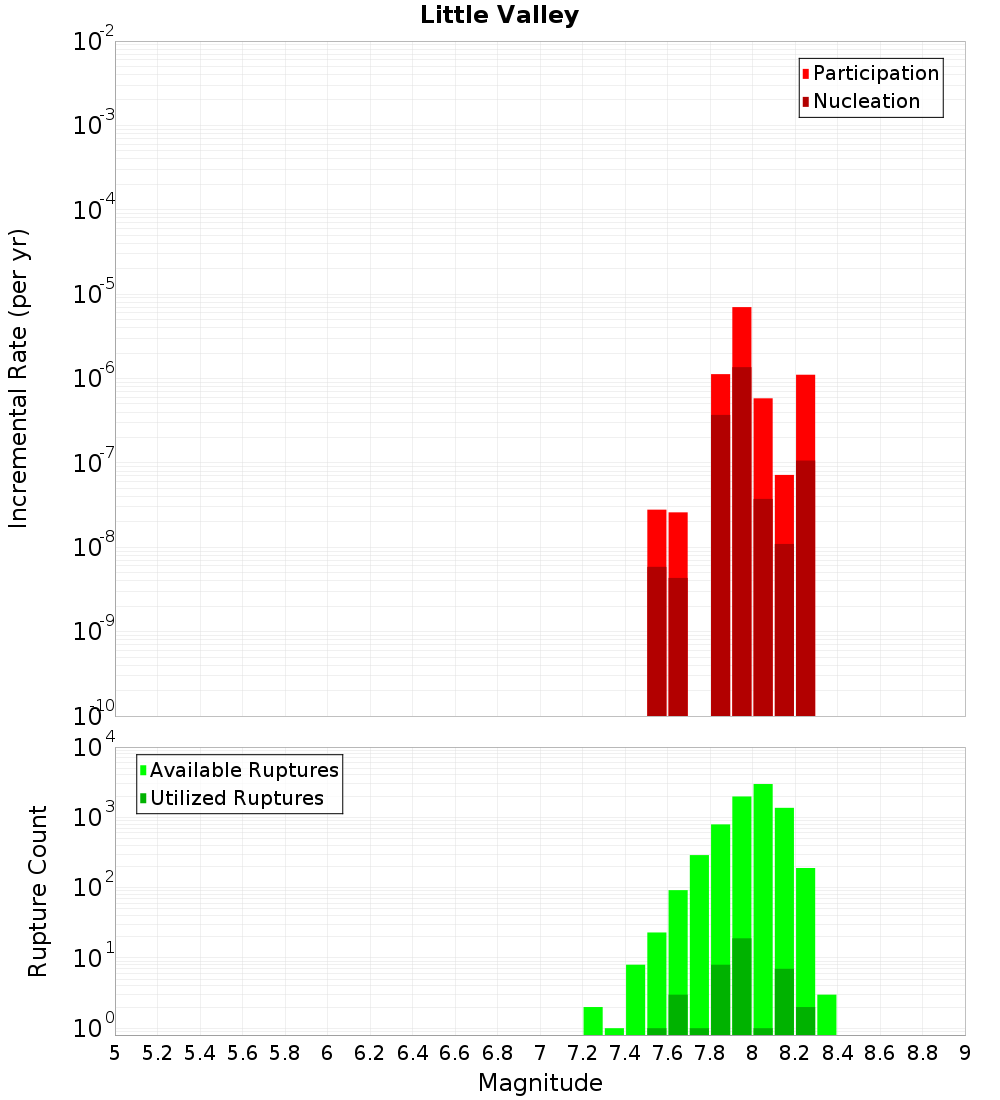 Little Valley

Participation
Nucleation

Incremental Rate (per yr)

$10^{-2}$
$10^{-3}$
$10^{-4}$
$10^{-5}$
$10^{-6}$
$10^{-7}$
$10^{-8}$
$10^{-9}$
$10^{-10}$

Available Ruptures
Utilized Ruptures

Rupture Count

$10^{4}$
$10^{3}$
$10^{2}$
$10^{1}$
$10^{0}$

5 5.2 5.4 5.6 5.8 6 6.2 6.4 6.6 6.8 7 7.2 7.4 7.6 7.8 8 8.2 8.4 8.6 8.8 9

Magnitude